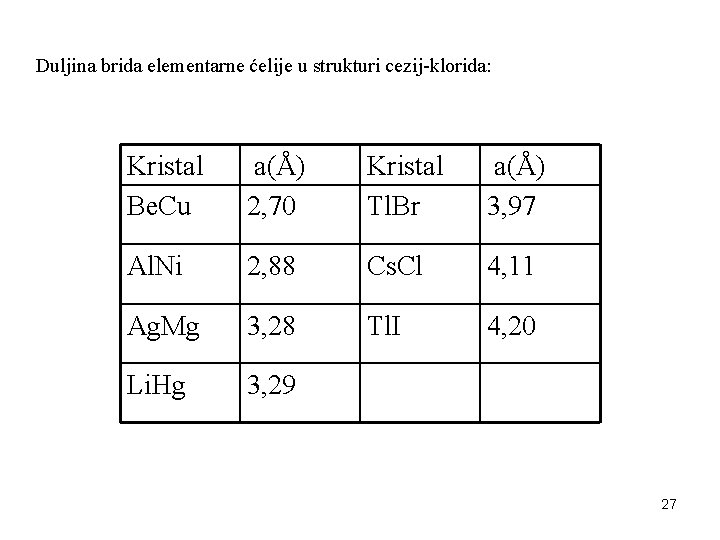 Duljina brida elementarne ćelije u strukturi cezij-klorida:

| Kristal | a(Å) | Kristal | a(Å) |
|---|---|---|---|
| BeCu | 2,70 | TlBr | 3,97 |
| AlNi | 2,88 | CsCl | 4,11 |
| AgMg | 3,28 | TlI | 4,20 |
| LiHg | 3,29 | | |

27